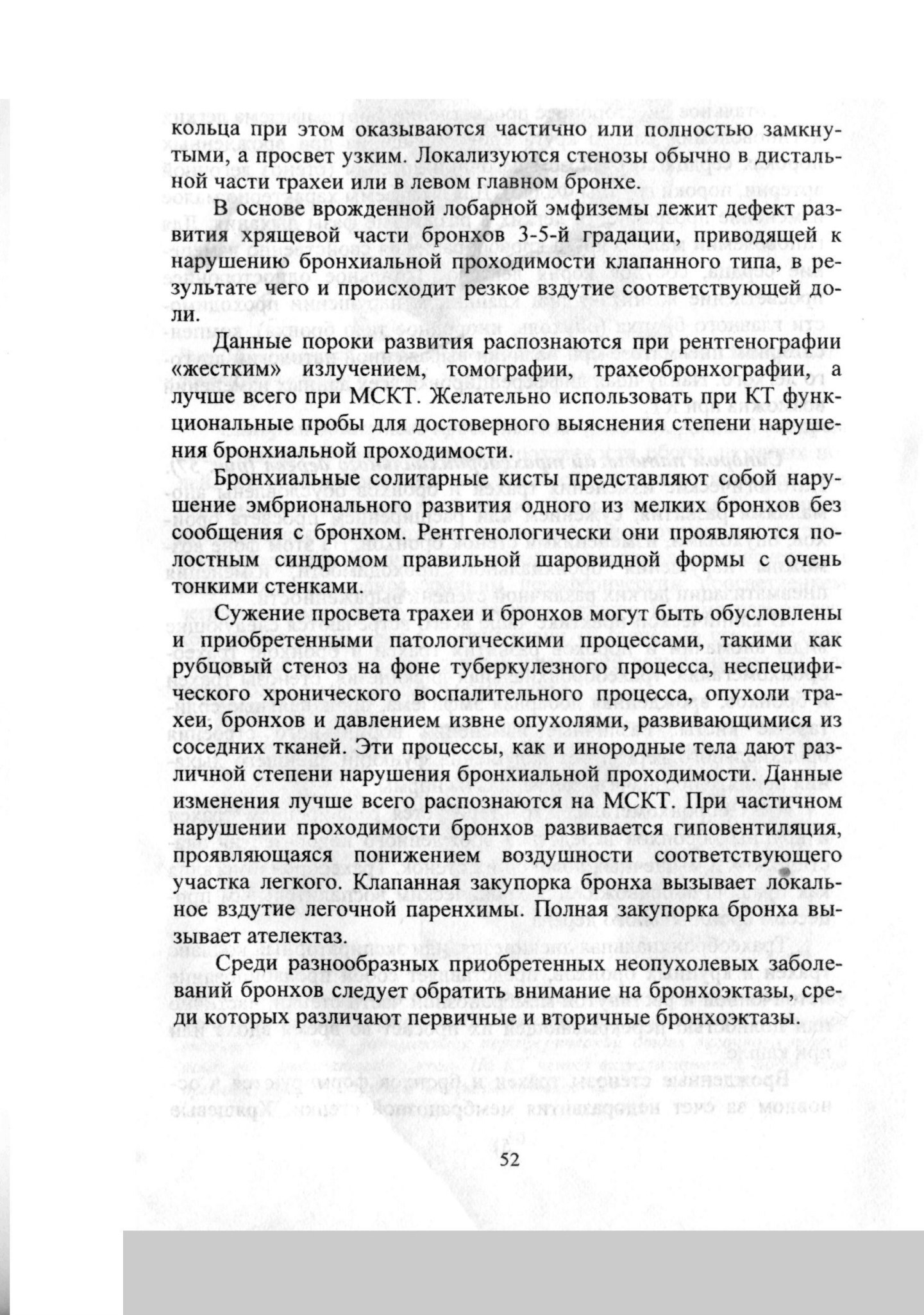 кольца при этом оказываются частично или полностью замкнутыми, а просвет узким. Локализуются стенозы обычно в дистальной части трахеи или в левом главном бронхе.

В основе врожденной лобарной эмфиземы лежит дефект развития хрящевой части бронхов 3-5-й градации, приводящей к нарушению бронхиальной проходимости клапанного типа, в результате чего и происходит резкое вздутие соответствующей доли.

Данные пороки развития распознаются при рентгенографии «жестким» излучением, томографии, трахеобронхографии, а лучше всего при МСКТ. Желательно использовать при КТ функциональные пробы для достоверного выяснения степени нарушения бронхиальной проходимости.

Бронхиальные солитарные кисты представляют собой нарушение эмбрионального развития одного из мелких бронхов без сообщения с бронхом. Рентгенологически они проявляются полостным синдромом правильной шаровидной формы с очень тонкими стенками.

Сужение просвета трахеи и бронхов могут быть обусловлены и приобретенными патологическими процессами, такими как рубцовый стеноз на фоне туберкулезного процесса, неспецифического хронического воспалительного процесса, опухоли трахеи, бронхов и давлением извне опухолями, развивающимися из соседних тканей. Эти процессы, как и инородные тела дают различной степени нарушения бронхиальной проходимости. Данные изменения лучше всего распознаются на МСКТ. При частичном нарушении проходимости бронхов развивается гиповентиляция, проявляющаяся понижением воздушности соответствующего участка легкого. Клапанная закупорка бронха вызывает локальное вздутие легочной паренхимы. Полная закупорка бронха вызывает ателектаз.

Среди разнообразных приобретенных неопухолевых заболеваний бронхов следует обратить внимание на бронхоэктазы, среди которых различают первичные и вторичные бронхоэктазы.

52